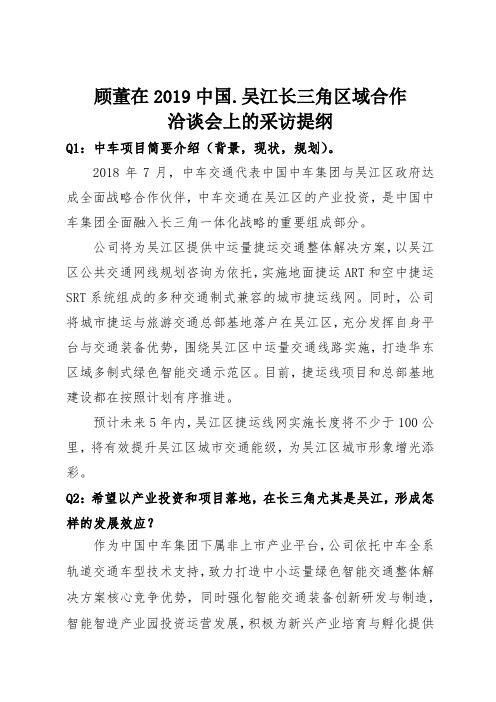 顾董在 2019 中国.吴江长三角区域合作洽谈会上的采访提纲

Q1：中车项目简要介绍（背景，现状，规划）。

2018 年 7 月，中车交通代表中国中车集团与吴江区政府达成全面战略合作伙伴，中车交通在吴江区的产业投资，是中国中车集团全面融入长三角一体化战略的重要组成部分。

公司将为吴江区提供中运量捷运交通整体解决方案，以吴江区公共交通网线规划咨询为依托，实施地面捷运 ART 和空中捷运 SRT 系统组成的多种交通制式兼容的城市捷运线网。同时，公司将城市捷运与旅游交通总部基地落户在吴江区，充分发挥自身平台与交通装备优势，围绕吴江区中运量交通线路实施，打造华东区域多制式绿色智能交通示范区。目前，捷运线项目和总部基地建设都在按照计划有序推进。

预计未来 5 年内，吴江区捷运线网实施长度将不少于 100 公里，将有效提升吴江区城市交通能级，为吴江区城市形象增光添彩。

Q2：希望以产业投资和项目落地，在长三角尤其是吴江，形成怎样的发展效应？

作为中国中车集团下属非上市产业平台，公司依托中车全系轨道交通车型技术支持，致力打造中小运量绿色智能交通整体解决方案核心竞争优势，同时强化智能交通装备创新研发与制造，智能智造产业园投资运营发展，积极为新兴产业培育与孵化提供